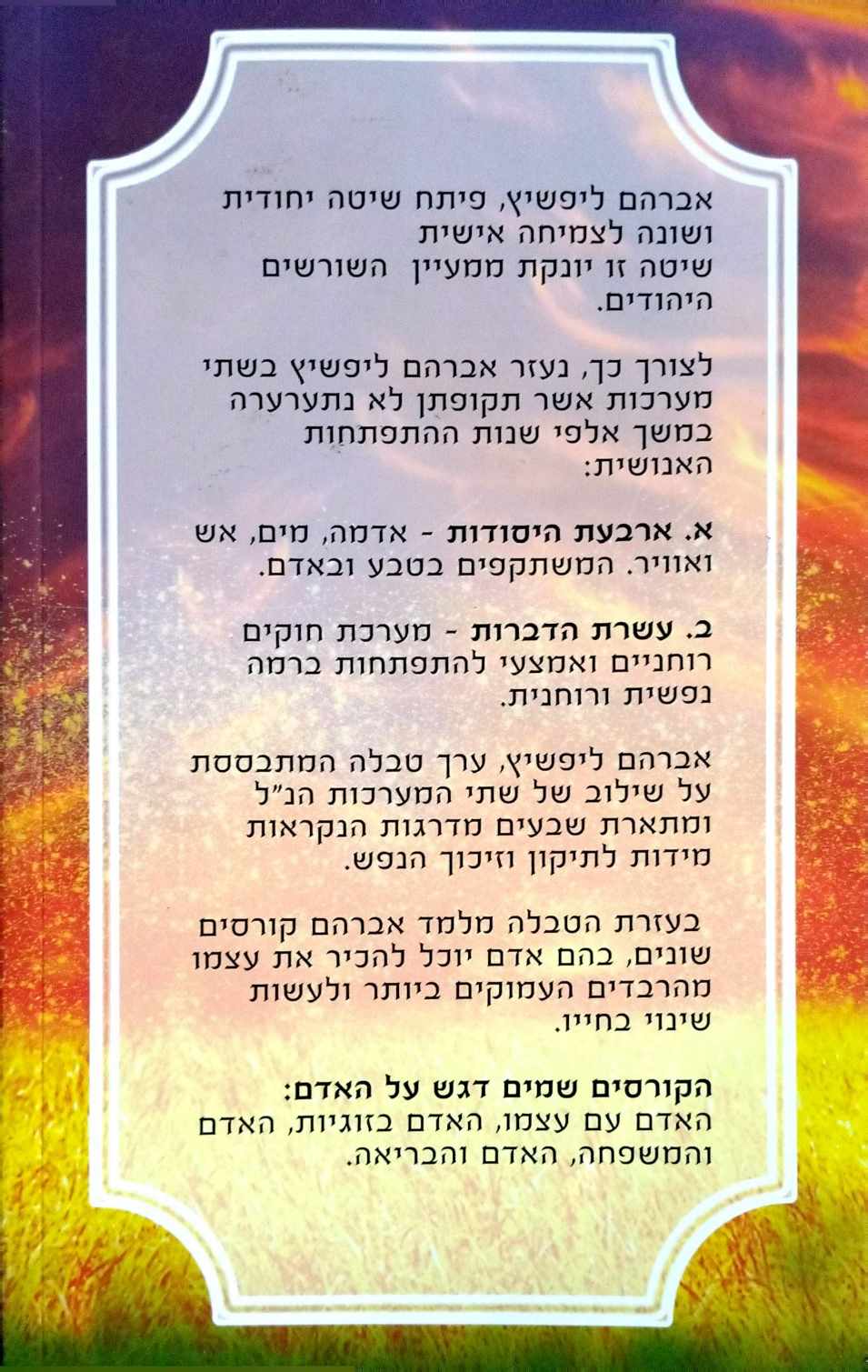 אברהם ליפשיץ, פיתח שיטה יחודית ושונה לצמיחה אישית שיטה זו יונקת ממעיין השורשים היהודים.

לצורך כך, נעזר אברהם ליפשיץ בשתי מערכות אשר תקופתן לא נתערערה במשך אלפי שנות ההתפתחות האנושית:

א. ארבעת היסודות - אדמה, מים, אש ואוויר. המשתקפים בטבע ובאדם.

ב. עשרת הדברות - מערכת חוקים רוחניים ואמצעי להתפתחות ברמה נפשית ורוחנית.

אברהם ליפשיץ, ערך טבלה המתבססת על שילוב של שתי המערכות הנ"ל ומתארת שבעים מדרגות הנקראות מידות לתיקון וזיכוך הנפש.

בעזרת הטבלה מלמד אברהם קורסים שונים, בהם אדם יוכל להכיר את עצמו מהרבדים העמוקים ביותר ולעשות שינוי בחייו.

הקורסים שמים דגש על האדם:
האדם עם עצמו, האדם בזוגיות, האדם והמשפחה, האדם והבריאה.